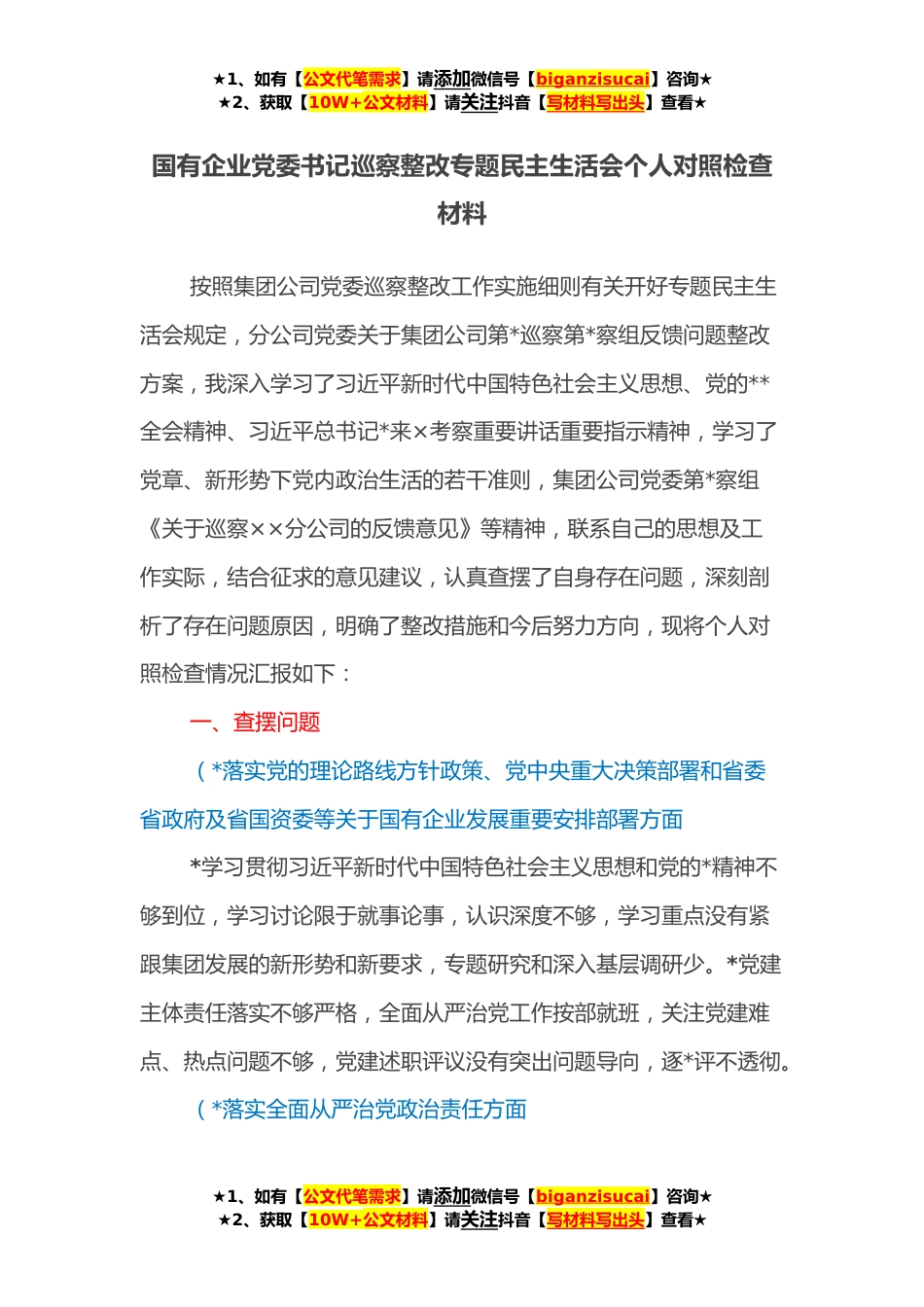 ★1、如有【公文代笔需求】请添加微信号【biganzisucai】咨询★
★2、获取【10W+公文材料】请关注抖音【写材料写出头】查看★

国有企业党委书记巡察整改专题民主生活会个人对照检查材料

按照集团公司党委巡察整改工作实施细则有关开好专题民主生活会规定，分公司党委关于集团公司第*巡察第*察组反馈问题整改方案，我深入学习了习近平新时代中国特色社会主义思想、党的**全会精神、习近平总书记*来×考察重要讲话重要指示精神，学习了党章、新形势下党内政治生活的若干准则，集团公司党委第*察组《关于巡察××分公司的反馈意见》等精神，联系自己的思想及工作实际，结合征求的意见建议，认真查摆了自身存在问题，深刻剖析了存在问题原因，明确了整改措施和今后努力方向，现将个人对照检查情况汇报如下：

一、查摆问题

（*落实党的理论路线方针政策、党中央重大决策部署和省委省政府及省国资委等关于国有企业发展重要安排部署方面

*学习贯彻习近平新时代中国特色社会主义思想和党的*精神不够到位，学习讨论限于就事论事，认识深度不够，学习重点没有紧跟集团发展的新形势和新要求，专题研究和深入基层调研少。*党建主体责任落实不够严格，全面从严治党工作按部就班，关注党建难点、热点问题不够，党建述职评议没有突出问题导向，逐*评不透彻。

（*落实全面从严治党政治责任方面

★1、如有【公文代笔需求】请添加微信号【biganzisucai】咨询★
★2、获取【10W+公文材料】请关注抖音【写材料写出头】查看★